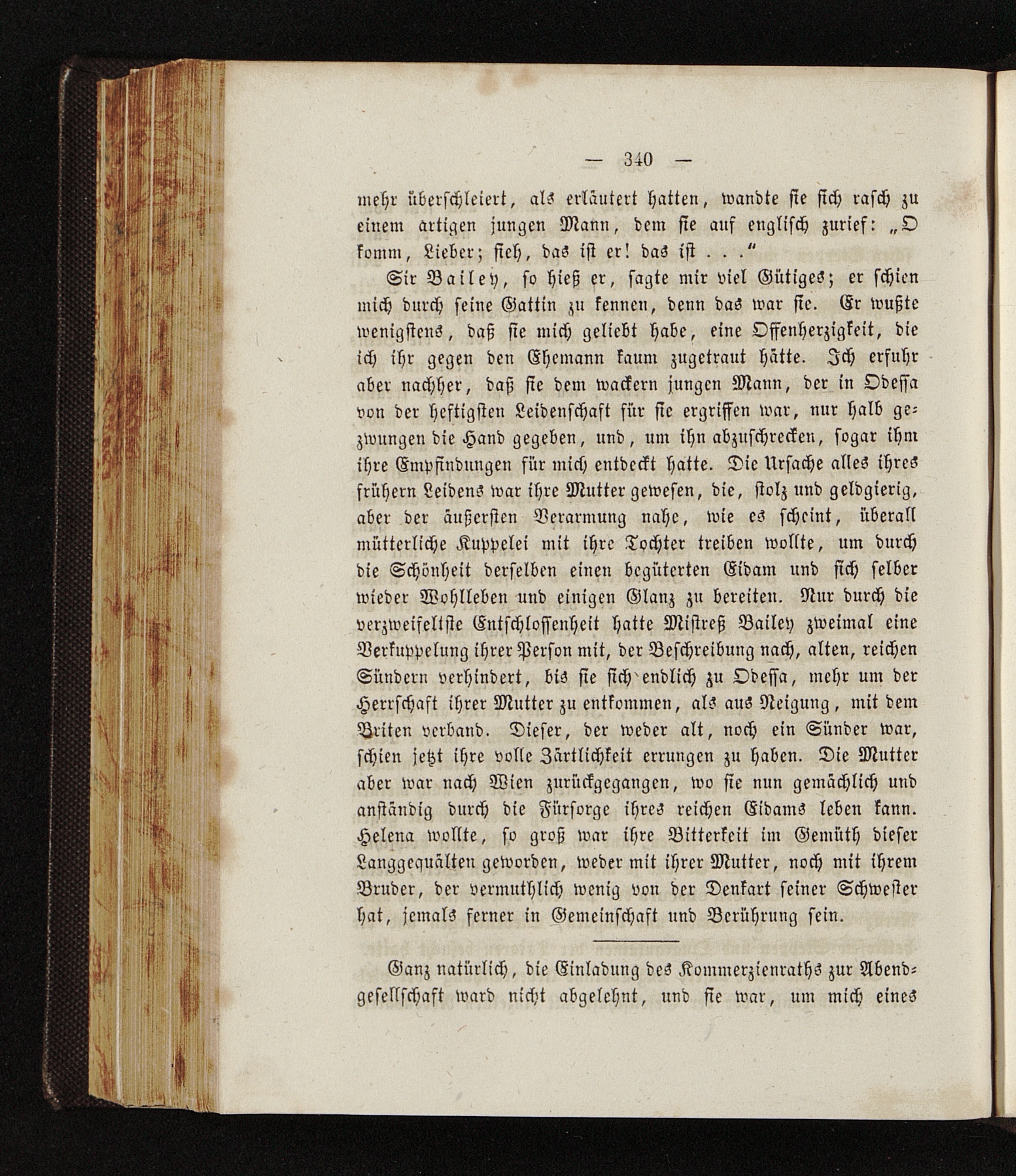 — 340 —

mehr überschleiert, als erläutert hatten, wandte sie sich rasch zu einem artigen jungen Mann, dem sie auf englisch zurief: „O komm, Lieber; sieh, das ist er! das ist . . .“

Sir Bailey, so hieß er, sagte mir viel Gütiges; er schien mich durch seine Gattin zu kennen, denn das war sie. Er wußte wenigstens, daß sie mich geliebt habe, eine Offenherzigkeit, die ich ihr gegen den Ehemann kaum zugetraut hätte. Ich erfuhr aber nachher, daß sie dem wackern jungen Mann, der in Odessa von der heftigsten Leidenschaft für sie ergriffen war, nur halb gezwungen die Hand gegeben, und, um ihn abzuschrecken, sogar ihm ihre Empfindungen für mich entdeckt hatte. Die Ursache alles ihres frühern Leidens war ihre Mutter gewesen, die, stolz und geldgierig, aber der äußersten Verarmung nahe, wie es scheint, überall mütterliche Kuppelei mit ihre Tochter treiben wollte, um durch die Schönheit derselben einen begüterten Eidam und sich selber wieder Wohlleben und einigen Glanz zu bereiten. Nur durch die verzweifeltste Entschlossenheit hatte Mistreß Bailey zweimal eine Verkuppelung ihrer Person mit, der Beschreibung nach, alten, reichen Sündern verhindert, bis sie sich endlich zu Odessa, mehr um der Herrschaft ihrer Mutter zu entkommen, als aus Neigung, mit dem Briten verband. Dieser, der weder alt, noch ein Sünder war, schien jetzt ihre volle Zärtlichkeit errungen zu haben. Die Mutter aber war nach Wien zurückgegangen, wo sie nun gemächlich und anständig durch die Fürsorge ihres reichen Eidams leben kann. Helena wollte, so groß war ihre Bitterkeit im Gemüth dieser Langgequälten geworden, weder mit ihrer Mutter, noch mit ihrem Bruder, der vermuthlich wenig von der Denkart seiner Schwester hat, jemals ferner in Gemeinschaft und Berührung sein.

Ganz natürlich, die Einladung des Kommerzienraths zur Abendgesellschaft ward nicht abgelehnt, und sie war, um mich eines